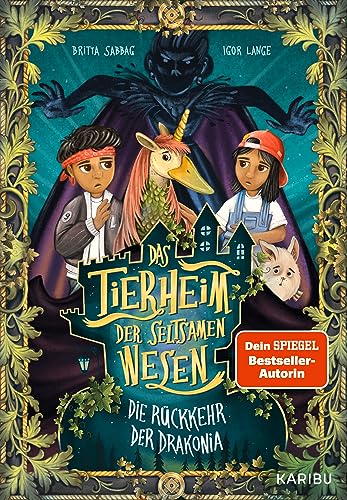 BRITTA SABBAG IGOR LANGE

DAS TIERHEIM DER SELTSAMEN WESEN

Dein SPIEGEL Bestseller-Autorin

DIE RÜCKKEHR DER DRAKONIA

KARIBU